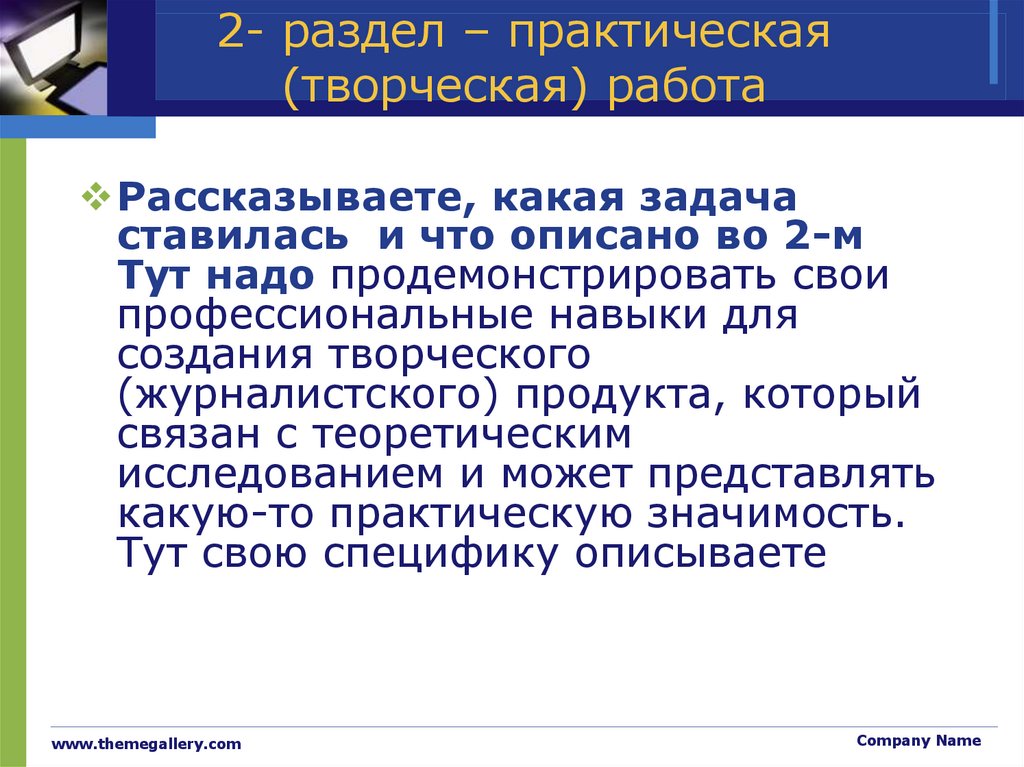 2- раздел – практическая (творческая) работа

Рассказываете, какая задача ставилась и что описано во 2-м Тут надо продемонстрировать свои профессиональные навыки для создания творческого (журналистского) продукта, который связан с теоретическим исследованием и может представлять какую-то практическую значимость. Тут свою специфику описываете

www.themegallery.com

Company Name